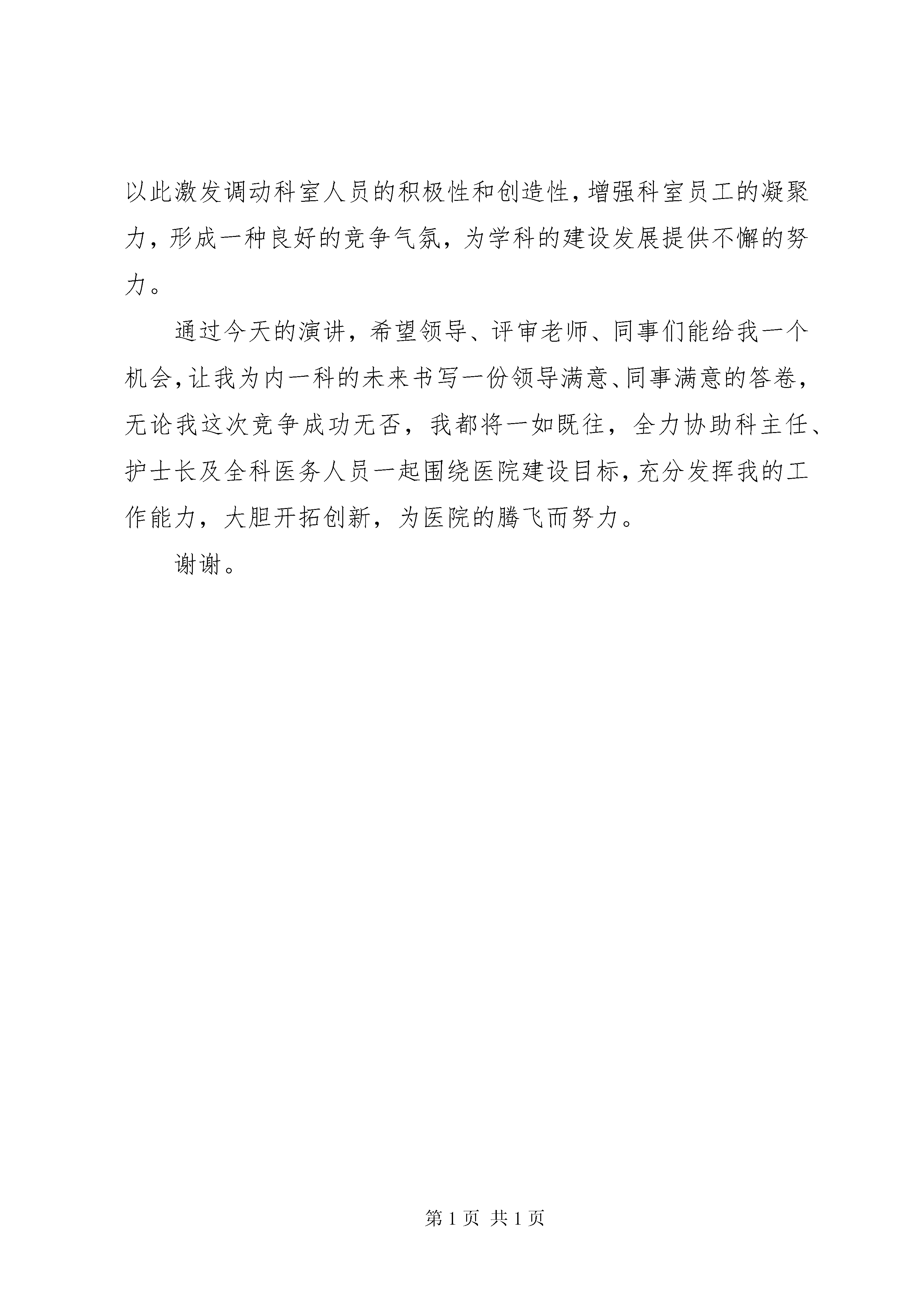 以此激发调动科室人员的积极性和创造性，增强科室员工的凝聚力，形成一种良好的竞争气氛，为学科的建设发展提供不懈的努力。

通过今天的演讲，希望领导、评审老师、同事们能给我一个机会，让我为内一科的未来书写一份领导满意、同事满意的答卷，无论我这次竞争成功无否，我都将一如既往，全力协助科主任、护士长及全科医务人员一起围绕医院建设目标，充分发挥我的工作能力，大胆开拓创新，为医院的腾飞而努力。

谢谢。

第 1 页 共 1 页